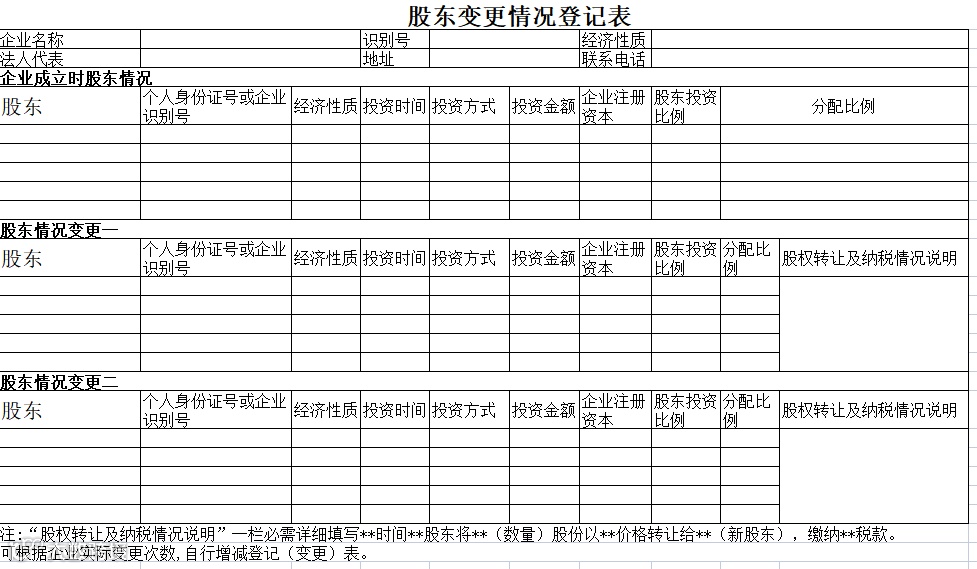 股东变更情况登记表

| 企业名称 | | 识别号 | | 经济性质 | |
|---|---|---|---|---|---|
| 法人代表 | | 地址 | | 联系电话 | |

企业成立时股东情况

| 股东 | 个人身份证号或企业识别号 | 经济性质 | 投资时间 | 投资方式 | 投资金额 | 企业注册资本 | 股东投资比例 | 分配比例 |
|---|---|---|---|---|---|---|---|---|
| | | | | | | | | |
| | | | | | | | | |
| | | | | | | | | |
| | | | | | | | | |
| | | | | | | | | |

股东情况变更一

| 股东 | 个人身份证号或企业识别号 | 经济性质 | 投资时间 | 投资方式 | 投资金额 | 企业注册资本 | 股东投资比例 | 分配比例 | 股权转让及纳税情况说明 |
|---|---|---|---|---|---|---|---|---|---|
| | | | | | | | | | |
| | | | | | | | | | |
| | | | | | | | | | |
| | | | | | | | | | |
| | | | | | | | | | |

股东情况变更二

| 股东 | 个人身份证号或企业识别号 | 经济性质 | 投资时间 | 投资方式 | 投资金额 | 企业注册资本 | 股东投资比例 | 分配比例 | 股权转让及纳税情况说明 |
|---|---|---|---|---|---|---|---|---|---|
| | | | | | | | | | |
| | | | | | | | | | |
| | | | | | | | | | |
| | | | | | | | | | |
| | | | | | | | | | |

注：“股权转让及纳税情况说明”一栏必需详细填写**时间**股东将**（数量）股份以**价格转让给**（新股东），缴纳**税款。
可根据企业实际变更次数,自行增减登记（变更）表。